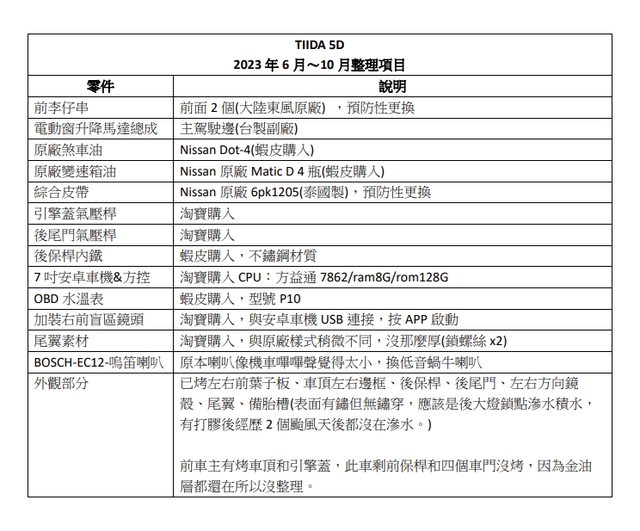 TIIDA 5D
2023 年 6 月～10 月整理項目

| 零件 | 說明 |
|---|---|
| 前李仔串 | 前面 2 個(大陸東風原廠) ，預防性更換 |
| 電動窗升降馬達總成 | 主駕駛邊(台製副廠) |
| 原廠煞車油 | Nissan Dot-4(蝦皮購入) |
| 原廠變速箱油 | Nissan 原廠 Matic D 4 瓶(蝦皮購入) |
| 綜合皮帶 | Nissan 原廠 6pk1205(泰國製)，預防性更換 |
| 引擎蓋氣壓桿 | 淘寶購入 |
| 後尾門氣壓桿 | 淘寶購入 |
| 後保桿內鐵 | 蝦皮購入，不鏽鋼材質 |
| 7 吋安卓車機&方控 | 淘寶購入 CPU：方益通 7862/ram8G/rom128G |
| OBD 水溫表 | 蝦皮購入，型號 P10 |
| 加裝右前盲區鏡頭 | 淘寶購入，與安卓車機 USB 連接，按 APP 啟動 |
| 尾翼素材 | 淘寶購入，與原廠樣式稍微不同，沒那麼厚(鎖螺絲 x2) |
| BOSCH-EC12-鳴笛喇叭 | 原本喇叭像機車嗶嗶聲覺得太小，換低音蝸牛喇叭 |
| 外觀部分 | 已烤左右前葉子板、車頂左右邊框、後保桿、後尾門、左右方向鏡殼、尾翼、備胎槽(表面有鏽但無鏽穿，應該是後大燈鎖點滲水積水，有打膠後經歷 2 個颱風天後都沒在滲水。)<br><br>前車主有烤車頂和引擎蓋，此車剩前保桿和四個車門沒烤，因為金油層都還在所以沒整理。 |